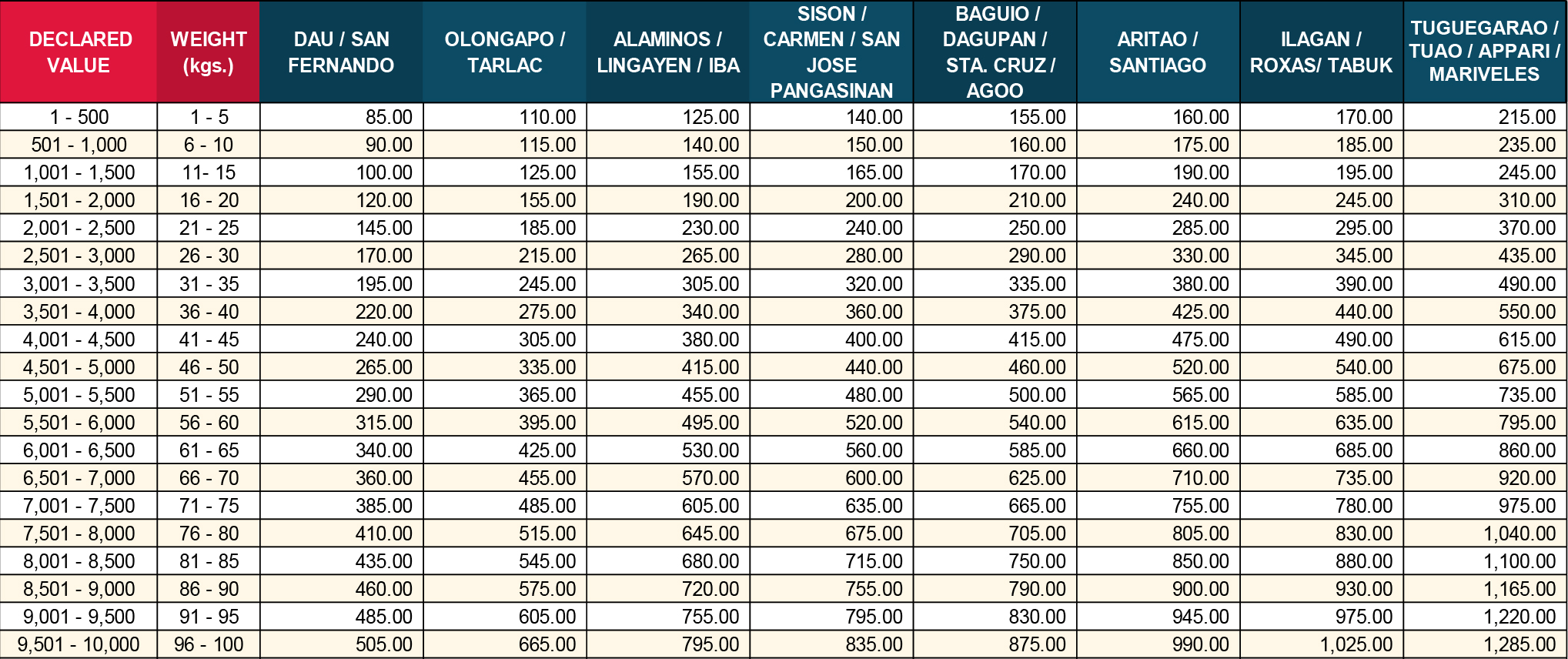 | DECLARED VALUE | WEIGHT (kgs.) | DAU / SAN FERNANDO | OLONGAPO / TARLAC | ALAMINOS / LINGAYEN / IBA | SISON / CARMEN / SAN JOSE PANGASINAN | BAGUIO / DAGUPAN / STA. CRUZ / AGOO | ARITAO / SANTIAGO | ILAGAN / ROXAS/ TABUK | TUGUEGARAO / TUAO / APPARI / MARIVELES |
|---|---|---|---|---|---|---|---|---|---|
| 1 - 500 | 1 - 5 | 85.00 | 110.00 | 125.00 | 140.00 | 155.00 | 160.00 | 170.00 | 215.00 |
| 501 - 1,000 | 6 - 10 | 90.00 | 115.00 | 140.00 | 150.00 | 160.00 | 175.00 | 185.00 | 235.00 |
| 1,001 - 1,500 | 11- 15 | 100.00 | 125.00 | 155.00 | 165.00 | 170.00 | 190.00 | 195.00 | 245.00 |
| 1,501 - 2,000 | 16 - 20 | 120.00 | 155.00 | 190.00 | 200.00 | 210.00 | 240.00 | 245.00 | 310.00 |
| 2,001 - 2,500 | 21 - 25 | 145.00 | 185.00 | 230.00 | 240.00 | 250.00 | 285.00 | 295.00 | 370.00 |
| 2,501 - 3,000 | 26 - 30 | 170.00 | 215.00 | 265.00 | 280.00 | 290.00 | 330.00 | 345.00 | 435.00 |
| 3,001 - 3,500 | 31 - 35 | 195.00 | 245.00 | 305.00 | 320.00 | 335.00 | 380.00 | 390.00 | 490.00 |
| 3,501 - 4,000 | 36 - 40 | 220.00 | 275.00 | 340.00 | 360.00 | 375.00 | 425.00 | 440.00 | 550.00 |
| 4,001 - 4,500 | 41 - 45 | 240.00 | 305.00 | 380.00 | 400.00 | 415.00 | 475.00 | 490.00 | 615.00 |
| 4,501 - 5,000 | 46 - 50 | 265.00 | 335.00 | 415.00 | 440.00 | 460.00 | 520.00 | 540.00 | 675.00 |
| 5,001 - 5,500 | 51 - 55 | 290.00 | 365.00 | 455.00 | 480.00 | 500.00 | 565.00 | 585.00 | 735.00 |
| 5,501 - 6,000 | 56 - 60 | 315.00 | 395.00 | 495.00 | 520.00 | 540.00 | 615.00 | 635.00 | 795.00 |
| 6,001 - 6,500 | 61 - 65 | 340.00 | 425.00 | 530.00 | 560.00 | 585.00 | 660.00 | 685.00 | 860.00 |
| 6,501 - 7,000 | 66 - 70 | 360.00 | 455.00 | 570.00 | 600.00 | 625.00 | 710.00 | 735.00 | 920.00 |
| 7,001 - 7,500 | 71 - 75 | 385.00 | 485.00 | 605.00 | 635.00 | 665.00 | 755.00 | 780.00 | 975.00 |
| 7,501 - 8,000 | 76 - 80 | 410.00 | 515.00 | 645.00 | 675.00 | 705.00 | 805.00 | 830.00 | 1,040.00 |
| 8,001 - 8,500 | 81 - 85 | 435.00 | 545.00 | 680.00 | 715.00 | 750.00 | 850.00 | 880.00 | 1,100.00 |
| 8,501 - 9,000 | 86 - 90 | 460.00 | 575.00 | 720.00 | 755.00 | 790.00 | 900.00 | 930.00 | 1,165.00 |
| 9,001 - 9,500 | 91 - 95 | 485.00 | 605.00 | 755.00 | 795.00 | 830.00 | 945.00 | 975.00 | 1,220.00 |
| 9,501 - 10,000 | 96 - 100 | 505.00 | 665.00 | 795.00 | 835.00 | 875.00 | 990.00 | 1,025.00 | 1,285.00 |